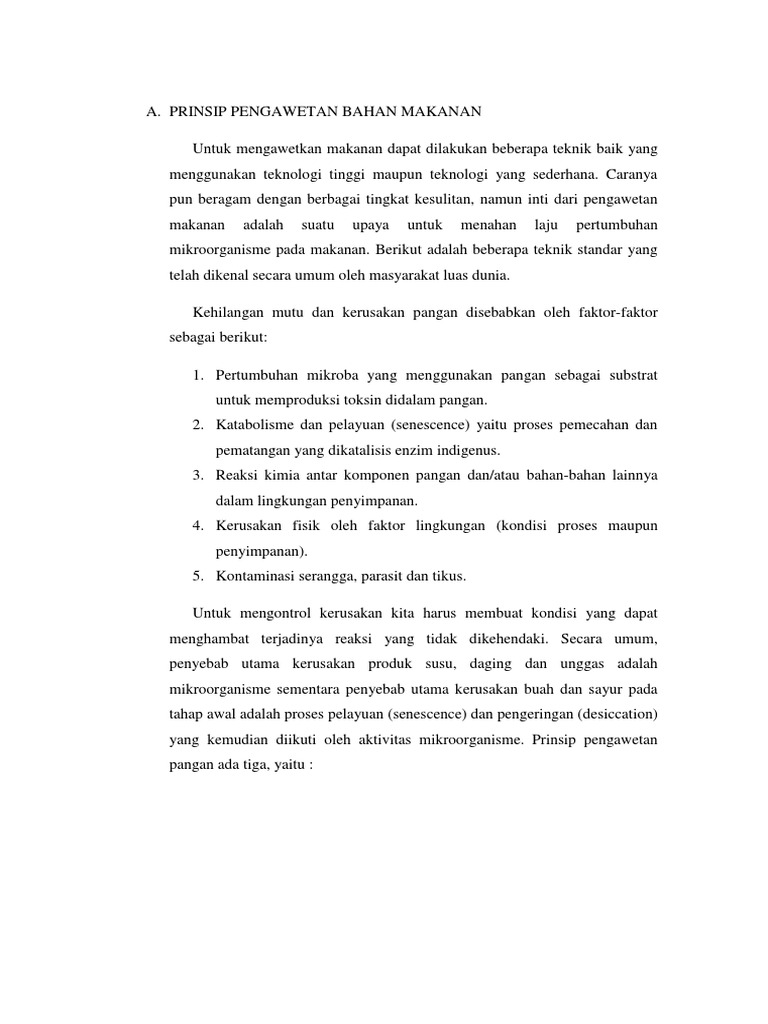 A. PRINSIP PENGAWETAN BAHAN MAKANAN

Untuk mengawetkan makanan dapat dilakukan beberapa teknik baik yang menggunakan teknologi tinggi maupun teknologi yang sederhana. Caranya pun beragam dengan berbagai tingkat kesulitan, namun inti dari pengawetan makanan adalah suatu upaya untuk menahan laju pertumbuhan mikroorganisme pada makanan. Berikut adalah beberapa teknik standar yang telah dikenal secara umum oleh masyarakat luas dunia.

Kehilangan mutu dan kerusakan pangan disebabkan oleh faktor-faktor sebagai berikut:

1. Pertumbuhan mikroba yang menggunakan pangan sebagai substrat untuk memproduksi toksin didalam pangan.
2. Katabolisme dan pelayuan (senescence) yaitu proses pemecahan dan pematangan yang dikatalisis enzim indigenus.
3. Reaksi kimia antar komponen pangan dan/atau bahan-bahan lainnya dalam lingkungan penyimpanan.
4. Kerusakan fisik oleh faktor lingkungan (kondisi proses maupun penyimpanan).
5. Kontaminasi serangga, parasit dan tikus.

Untuk mengontrol kerusakan kita harus membuat kondisi yang dapat menghambat terjadinya reaksi yang tidak dikehendaki. Secara umum, penyebab utama kerusakan produk susu, daging dan unggas adalah mikroorganisme sementara penyebab utama kerusakan buah dan sayur pada tahap awal adalah proses pelayuan (senescence) dan pengeringan (desiccation) yang kemudian diikuti oleh aktivitas mikroorganisme. Prinsip pengawetan pangan ada tiga, yaitu :